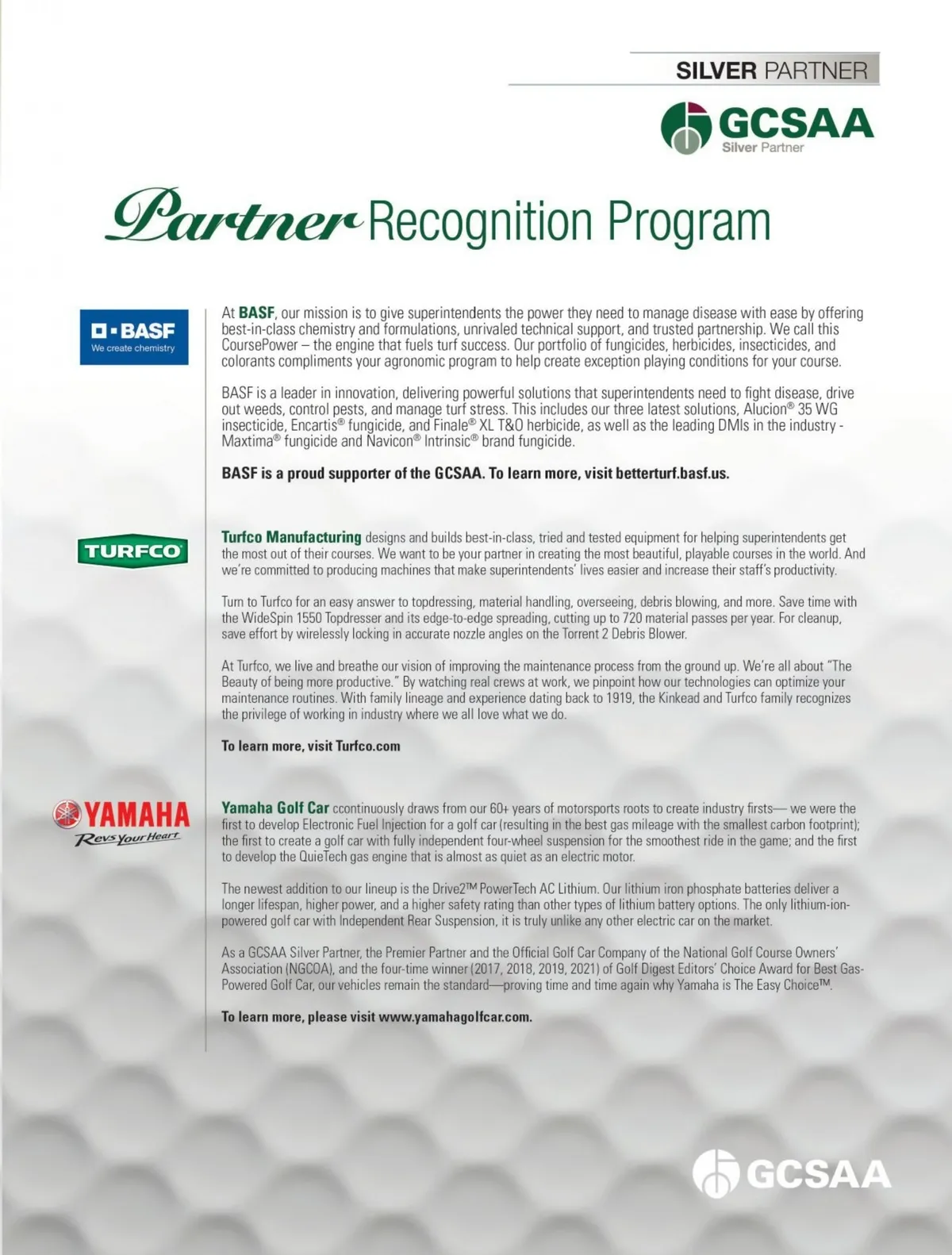 SILVER PARTNER

GCSAA
Silver Partner

Partner Recognition Program

BASF
We create chemistry

At BASF, our mission is to give superintendents the power they need to manage disease with ease by offering best-in-class chemistry and formulations, unrivaled technical support, and trusted partnership. We call this CoursePower – the engine that fuels turf success. Our portfolio of fungicides, herbicides, insecticides, and colorants compliments your agronomic program to help create exception playing conditions for your course.

BASF is a leader in innovation, delivering powerful solutions that superintendents need to fight disease, drive out weeds, control pests, and manage turf stress. This includes our three latest solutions, Alucion® 35 WG insecticide, Encartis® fungicide, and Finale® XL T&O herbicide, as well as the leading DMIs in the industry - Maxtima® fungicide and Navicon® Intrinsic® brand fungicide.

BASF is a proud supporter of the GCSAA. To learn more, visit betterturf.basf.us.

TURFCO

Turfco Manufacturing designs and builds best-in-class, tried and tested equipment for helping superintendents get the most out of their courses. We want to be your partner in creating the most beautiful, playable courses in the world. And we're committed to producing machines that make superintendents' lives easier and increase their staff's productivity.

Turn to Turfco for an easy answer to topdressing, material handling, overseeing, debris blowing, and more. Save time with the WideSpin 1550 Topdresser and its edge-to-edge spreading, cutting up to 720 material passes per year. For cleanup, save effort by wirelessly locking in accurate nozzle angles on the Torrent 2 Debris Blower.

At Turfco, we live and breathe our vision of improving the maintenance process from the ground up. We're all about "The Beauty of being more productive." By watching real crews at work, we pinpoint how our technologies can optimize your maintenance routines. With family lineage and experience dating back to 1919, the Kinkead and Turfco family recognizes the privilege of working in industry where we all love what we do.

To learn more, visit Turfco.com

YAMAHA
Revs Your Heart

Yamaha Golf Car ccontinuously draws from our 60+ years of motorsports roots to create industry firsts— we were the first to develop Electronic Fuel Injection for a golf car (resulting in the best gas mileage with the smallest carbon footprint); the first to create a golf car with fully independent four-wheel suspension for the smoothest ride in the game; and the first to develop the QuieTech gas engine that is almost as quiet as an electric motor.

The newest addition to our lineup is the Drive2™ PowerTech AC Lithium. Our lithium iron phosphate batteries deliver a longer lifespan, higher power, and a higher safety rating than other types of lithium battery options. The only lithium-ion-powered golf car with Independent Rear Suspension, it is truly unlike any other electric car on the market.

As a GCSAA Silver Partner, the Premier Partner and the Official Golf Car Company of the National Golf Course Owners' Association (NGCOA), and the four-time winner (2017, 2018, 2019, 2021) of Golf Digest Editors' Choice Award for Best Gas-Powered Golf Car, our vehicles remain the standard—proving time and time again why Yamaha is The Easy Choice™.

To learn more, please visit www.yamahagolfcar.com.

GCSAA